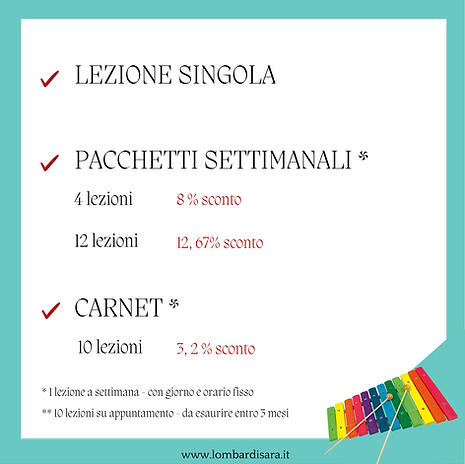 LEZIONE SINGOLA

PACCHETTI SETTIMANALI *

4 lezioni 8 % sconto

12 lezioni 12, 67% sconto

CARNET *

10 lezioni 3, 2 % sconto

* 1 lezione a settimana - con giorno e orario fisso

** 10 lezioni su appuntamento - da esaurire entro 3 mesi

www.lombardisara.it